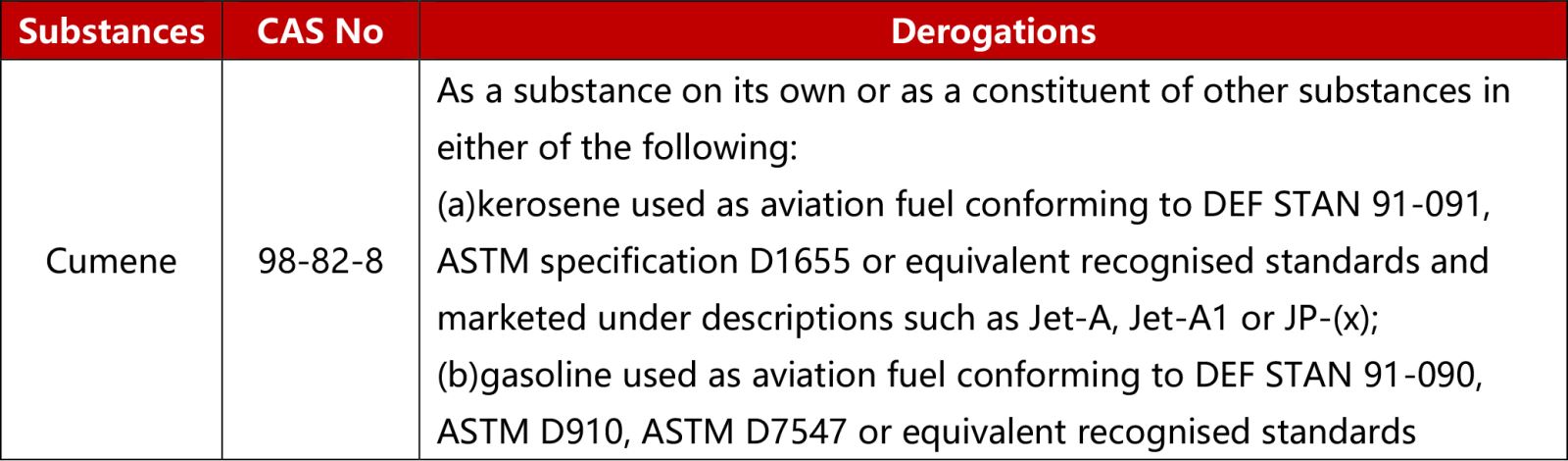 | Substances | CAS No | Derogations |
|---|---|---|
| Cumene | 98-82-8 | As a substance on its own or as a constituent of other substances in either of the following: (a)kerosene used as aviation fuel conforming to DEF STAN 91-091, ASTM specification D1655 or equivalent recognised standards and marketed under descriptions such as Jet-A, Jet-A1 or JP-(x); (b)gasoline used as aviation fuel conforming to DEF STAN 91-090, ASTM D910, ASTM D7547 or equivalent recognised standards |